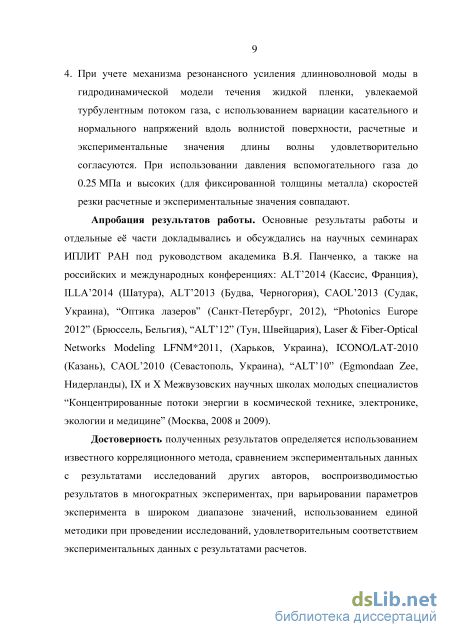 9

4. При учете механизма резонансного усиления длинноволновой моды в гидродинамической модели течения жидкой пленки, увлекаемой турбулентным потоком газа, с использованием вариации касательного и нормального напряжений вдоль волнистой поверхности, расчетные и экспериментальные значения длины волны удовлетворительно согласуются. При использовании давления вспомогательного газа до 0.25 МПа и высоких (для фиксированной толщины металла) скоростей резки расчетные и экспериментальные значения совпадают.

Апробация результатов работы. Основные результаты работы и отдельные её части докладывались и обсуждались на научных семинарах ИПЛИТ РАН под руководством академика В.Я. Панченко, а также на российских и международных конференциях: ALT'2014 (Кассис, Франция), ILLA'2014 (Шатура), ALT'2013 (Будва, Черногория), CAOL'2013 (Судак, Украина), "Оптика лазеров" (Санкт-Петербург, 2012), "Photonics Europe 2012" (Брюссель, Бельгия), "ALT'12" (Тун, Швейцария), Laser & Fiber-Optical Networks Modeling LFNM*2011, (Харьков, Украина), ICONO/LAT-2010 (Казань), CAOL'2010 (Севастополь, Украина), "ALT'10" (Egmondaan Zee, Нидерланды), IX и X Межвузовских научных школах молодых специалистов "Концентрированные потоки энергии в космической технике, электронике, экологии и медицине" (Москва, 2008 и 2009).

Достоверность полученных результатов определяется использованием известного корреляционного метода, сравнением экспериментальных данных с результатами исследований других авторов, воспроизводимостью результатов в многократных экспериментах, при варьировании параметров эксперимента в широком диапазоне значений, использованием единой методики при проведении исследований, удовлетворительным соответствием экспериментальных данных с результатами расчетов.

dsLib.net
библиотека диссертаций